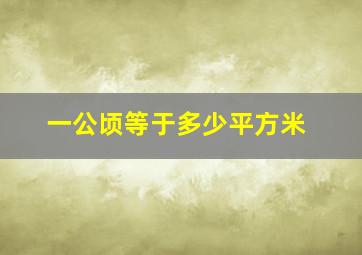 一公顷等于多少平方米